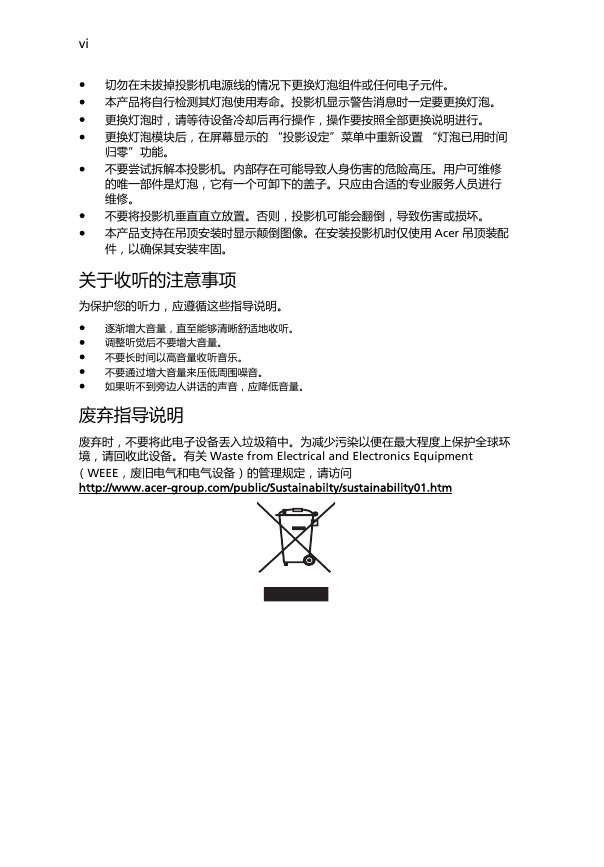 vi

• 切勿在未拔掉投影机电源线的情况下更换灯泡组件或任何电子元件。
• 本产品将自行检测其灯泡使用寿命。投影机显示警告消息时一定要更换灯泡。
• 更换灯泡时，请等待设备冷却后再行操作，操作要按照全部更换说明进行。
• 更换灯泡模块后，在屏幕显示的“投影设定”菜单中重新设置“灯泡已用时间归零”功能。
• 不要尝试拆解本投影机。内部存在可能导致人身伤害的危险高压。用户可维修的唯一部件是灯泡，它有一个可卸下的盖子。只应由合适的专业服务人员进行维修。
• 不要将投影机垂直直立放置。否则，投影机可能会翻倒，导致伤害或损坏。
• 本产品支持在吊顶安装时显示颠倒图像。在安装投影机时仅使用Acer吊顶装配件，以确保其安装牢固。

关于收听的注意事项

为保护您的听力，应遵循这些指导说明。

• 逐渐增大音量，直至能够清晰舒适地收听。
• 调整听觉后不要增大音量。
• 不要长时间以高音量收听音乐。
• 不要通过增大音量来压低周围噪音。
• 如果听不到旁边人讲话的声音，应降低音量。

废弃指导说明

废弃时，不要将此电子设备丢入垃圾箱中。为减少污染以便在最大程度上保护全球环境，请回收此设备。有关Waste from Electrical and Electronics Equipment（WEEE，废旧电气和电气设备）的管理规定，请访问
http://www.acer-group.com/public/Sustainabilty/sustainability01.htm